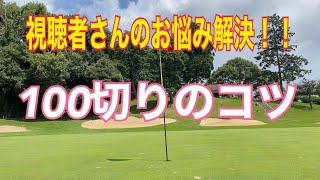 視聴者さんのお悩み解決！！

100切りのコツ